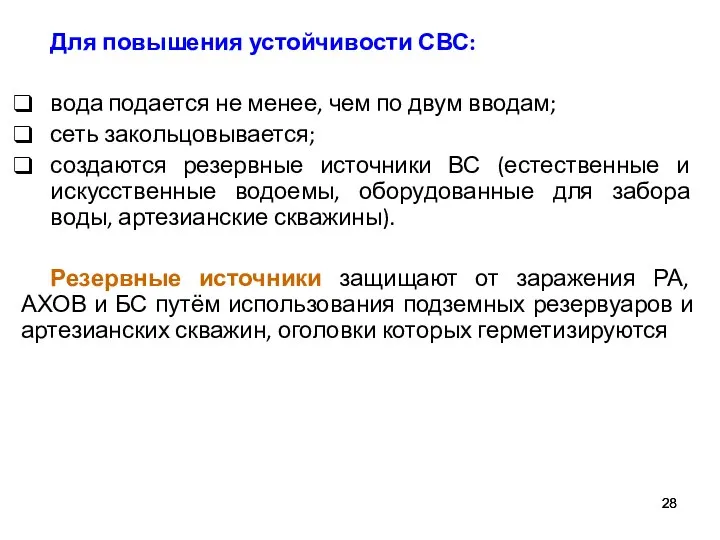 Для повышения устойчивости СВС:

❑ вода подается не менее, чем по двум вводам;
❑ сеть закольцовывается;
❑ создаются резервные источники ВС (естественные и искусственные водоемы, оборудованные для забора воды, артезианские скважины).

Резервные источники защищают от заражения РА, АХОВ и БС путём использования подземных резервуаров и артезианских скважин, оголовки которых герметизируются

28